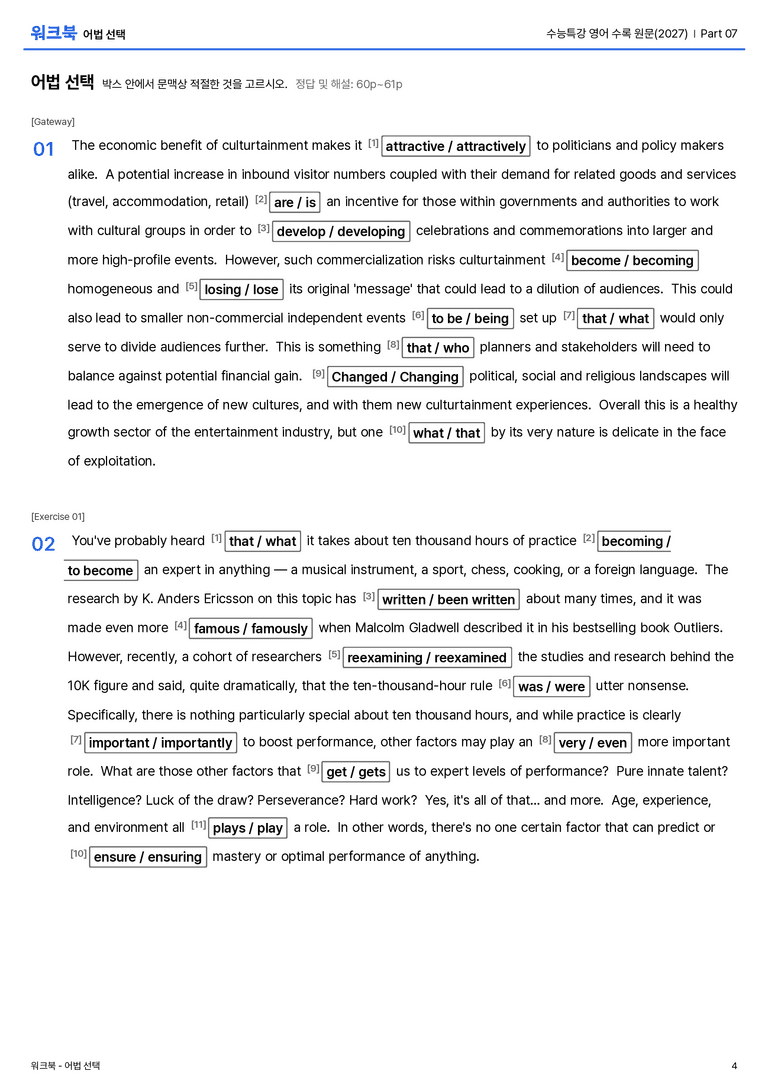 워크북 어법 선택

수능특강 영어 수록 원문(2027) | Part 07

어법 선택 박스 안에서 문맥상 적절한 것을 고르시오. 정답 및 해설: 60p~61p

[Gateway]

01 The economic benefit of culturtainment makes it $^{[1]}$ attractive / attractively to politicians and policy makers alike. A potential increase in inbound visitor numbers coupled with their demand for related goods and services (travel, accommodation, retail) $^{[2]}$ are / is an incentive for those within governments and authorities to work with cultural groups in order to $^{[3]}$ develop / developing celebrations and commemorations into larger and more high-profile events. However, such commercialization risks culturtainment $^{[4]}$ become / becoming homogeneous and $^{[5]}$ losing / lose its original 'message' that could lead to a dilution of audiences. This could also lead to smaller non-commercial independent events $^{[6]}$ to be / being set up $^{[7]}$ that / what would only serve to divide audiences further. This is something $^{[8]}$ that / who planners and stakeholders will need to balance against potential financial gain. $^{[9]}$ Changed / Changing political, social and religious landscapes will lead to the emergence of new cultures, and with them new culturtainment experiences. Overall this is a healthy growth sector of the entertainment industry, but one $^{[10]}$ what / that by its very nature is delicate in the face of exploitation.

[Exercise 01]

02 You've probably heard $^{[1]}$ that / what it takes about ten thousand hours of practice $^{[2]}$ becoming / to become an expert in anything — a musical instrument, a sport, chess, cooking, or a foreign language. The research by K. Anders Ericsson on this topic has $^{[3]}$ written / been written about many times, and it was made even more $^{[4]}$ famous / famously when Malcolm Gladwell described it in his bestselling book Outliers. However, recently, a cohort of researchers $^{[5]}$ reexamining / reexamined the studies and research behind the 10K figure and said, quite dramatically, that the ten-thousand-hour rule $^{[6]}$ was / were utter nonsense. Specifically, there is nothing particularly special about ten thousand hours, and while practice is clearly $^{[7]}$ important / importantly to boost performance, other factors may play an $^{[8]}$ very / even more important role. What are those other factors that $^{[9]}$ get / gets us to expert levels of performance? Pure innate talent? Intelligence? Luck of the draw? Perseverance? Hard work? Yes, it's all of that... and more. Age, experience, and environment all $^{[11]}$ plays / play a role. In other words, there's no one certain factor that can predict or $^{[10]}$ ensure / ensuring mastery or optimal performance of anything.

워크북 - 어법 선택

4